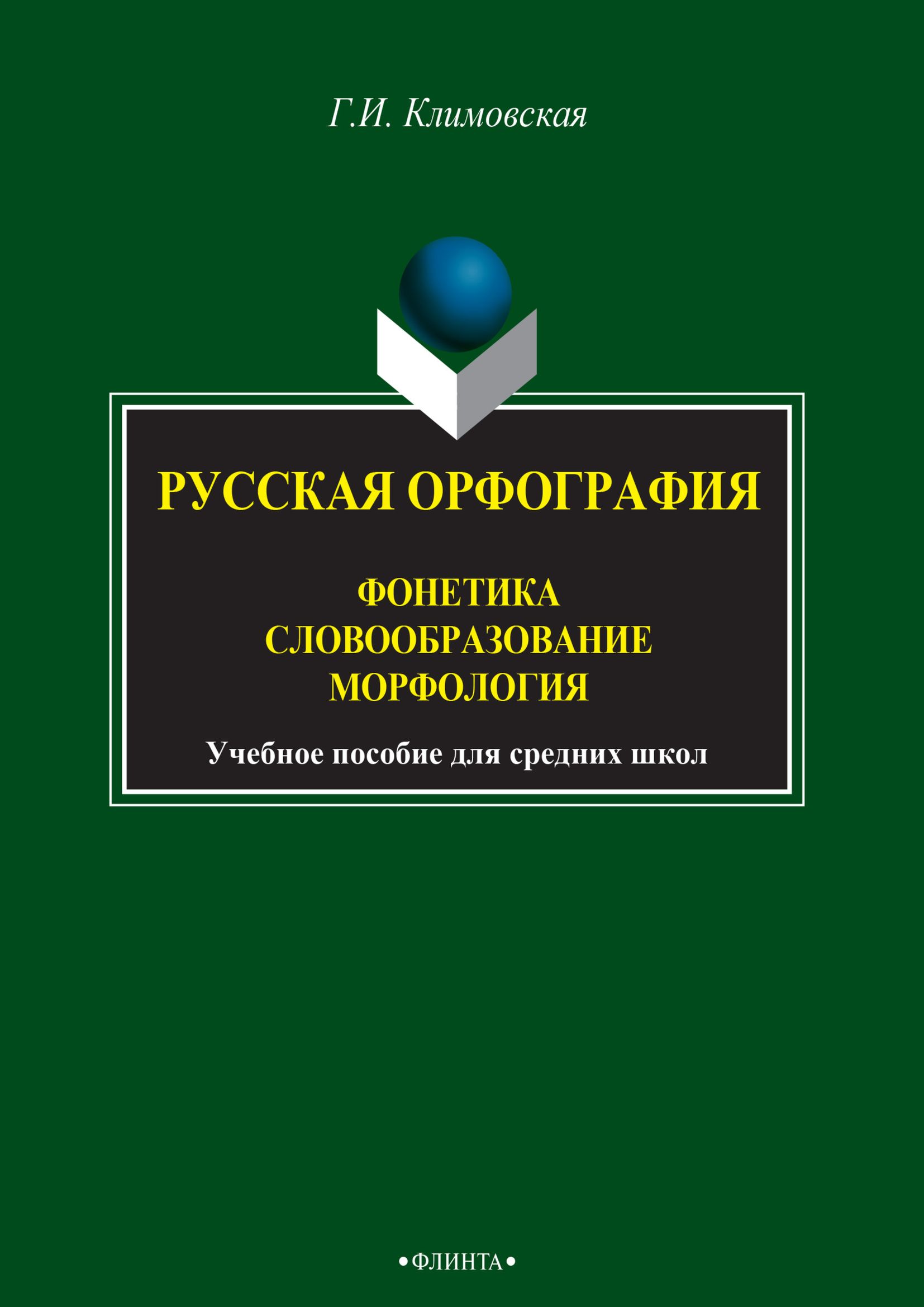 Г.И. Климовская

РУССКАЯ ОРФОГРАФИЯ

ФОНЕТИКА
СЛОВООБРАЗОВАНИЕ
МОРФОЛОГИЯ

Учебное пособие для средних школ

•ФЛИНТА•